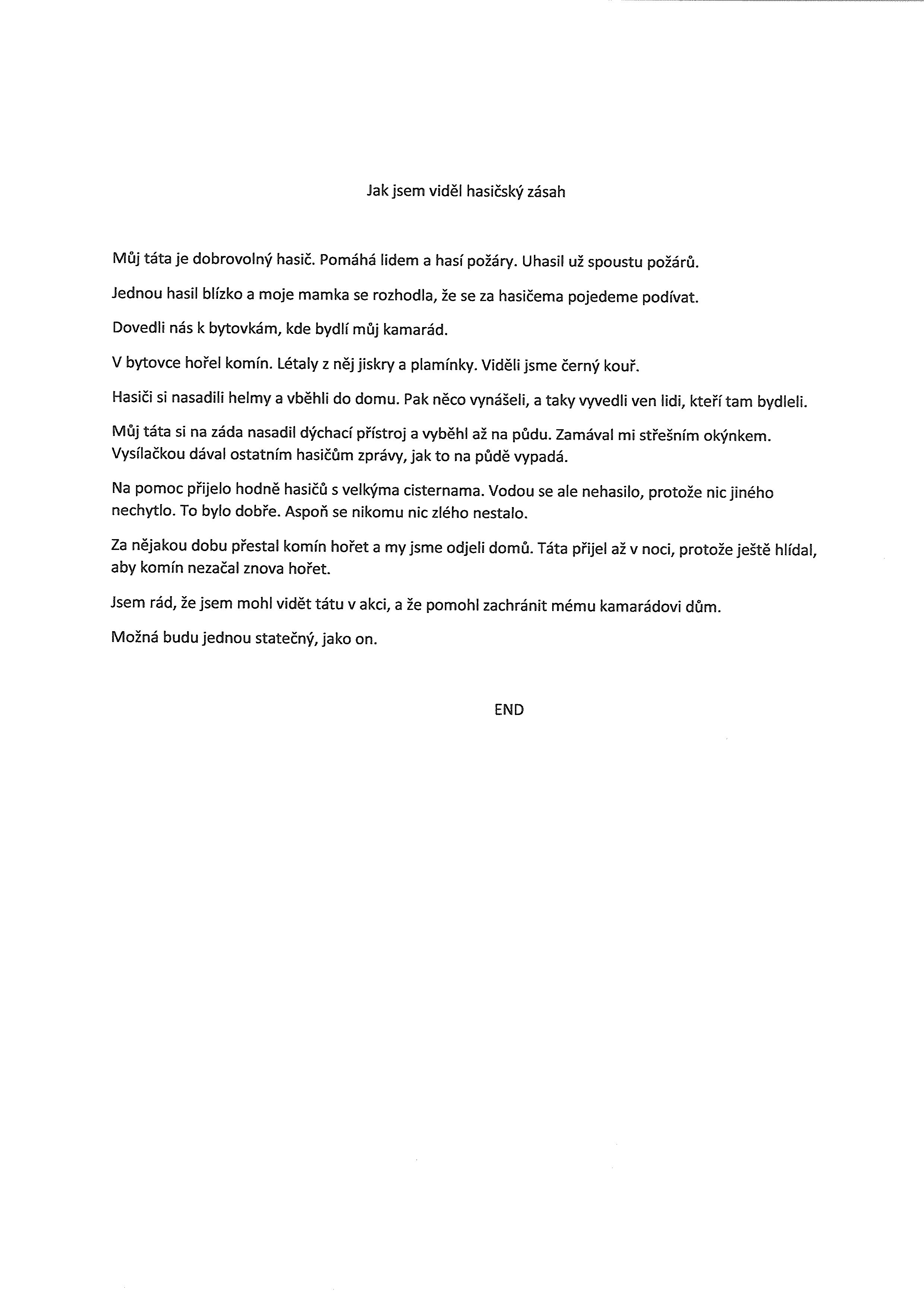 Jak jsem viděl hasičský zásah

Můj táta je dobrovolný hasič. Pomáhá lidem a hasí požáry. Uhasil už spoustu požárů.

Jednou hasil blízko a moje mamka se rozhodla, že se za hasičema pojedeme podívat.

Dovedli nás k bytovkám, kde bydlí můj kamarád.

V bytovce hořel komín. Létaly z něj jiskry a plamínky. Viděli jsme černý kouř.

Hasiči si nasadili helmy a vběhli do domu. Pak něco vynášeli, a taky vyvedli ven lidi, kteří tam bydleli.

Můj táta si na záda nasadil dýchací přístroj a vyběhl až na půdu. Zamával mi střešním okýnkem. Vysílačkou dával ostatním hasičům zprávy, jak to na půdě vypadá.

Na pomoc přijelo hodně hasičů s velkýma cisternama. Vodou se ale nehasilo, protože nic jiného nechytlo. To bylo dobře. Aspoň se nikomu nic zlého nestalo.

Za nějakou dobu přestal komín hořet a my jsme odjeli domů. Táta přijel až v noci, protože ještě hlídal, aby komín nezačal znova hořet.

Jsem rád, že jsem mohl vidět tátu v akci, a že pomohl zachránit mému kamarádovi dům.

Možná budu jednou statečný, jako on.

END